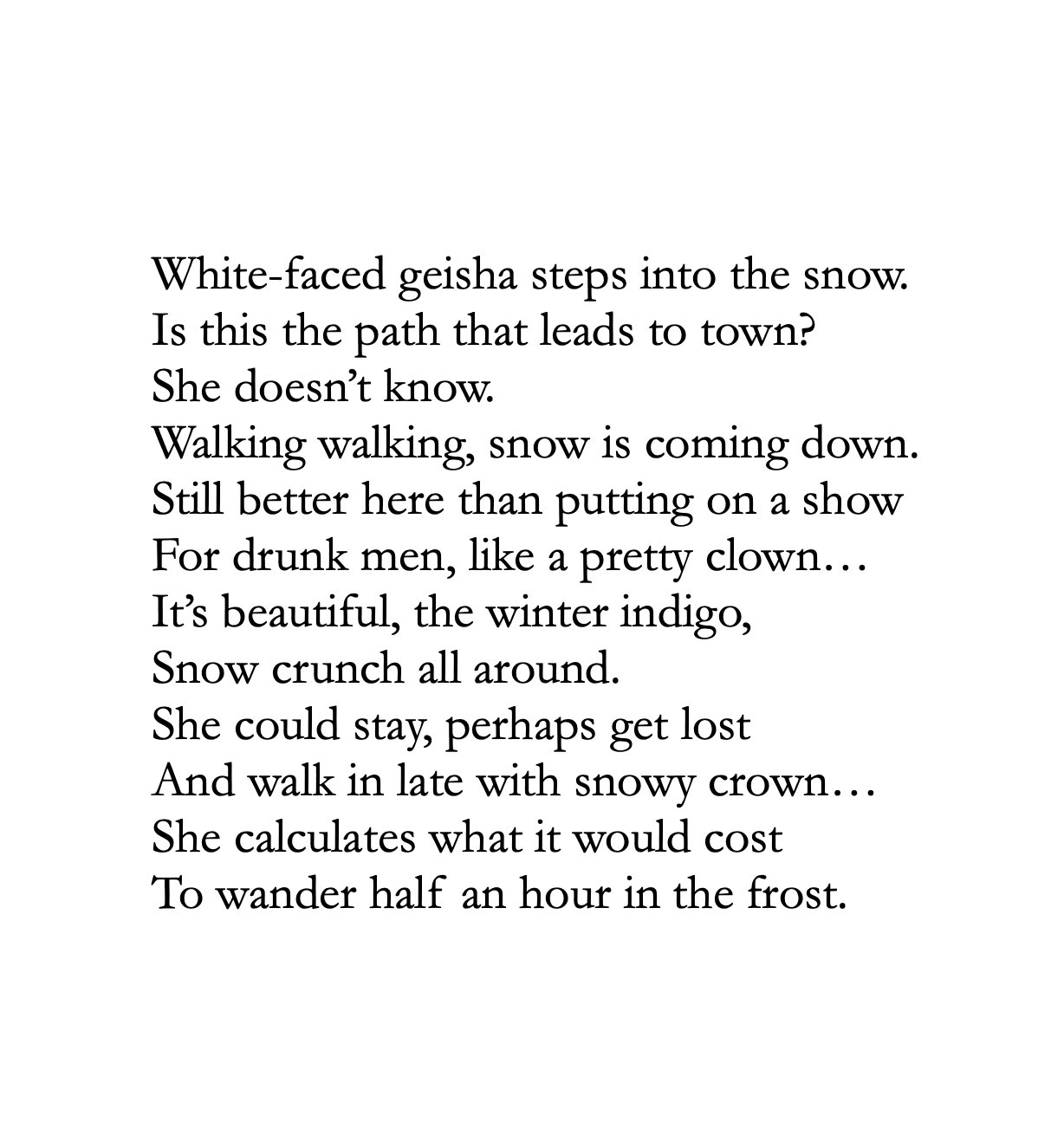 White-faced geisha steps into the snow.
Is this the path that leads to town?
She doesn't know.
Walking walking, snow is coming down.
Still better here than putting on a show
For drunk men, like a pretty clown…
It's beautiful, the winter indigo,
Snow crunch all around.
She could stay, perhaps get lost
And walk in late with snowy crown…
She calculates what it would cost
To wander half an hour in the frost.